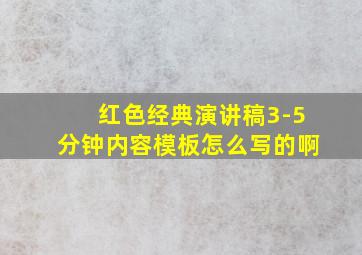 红色经典演讲稿3-5分钟内容模板怎么写的啊